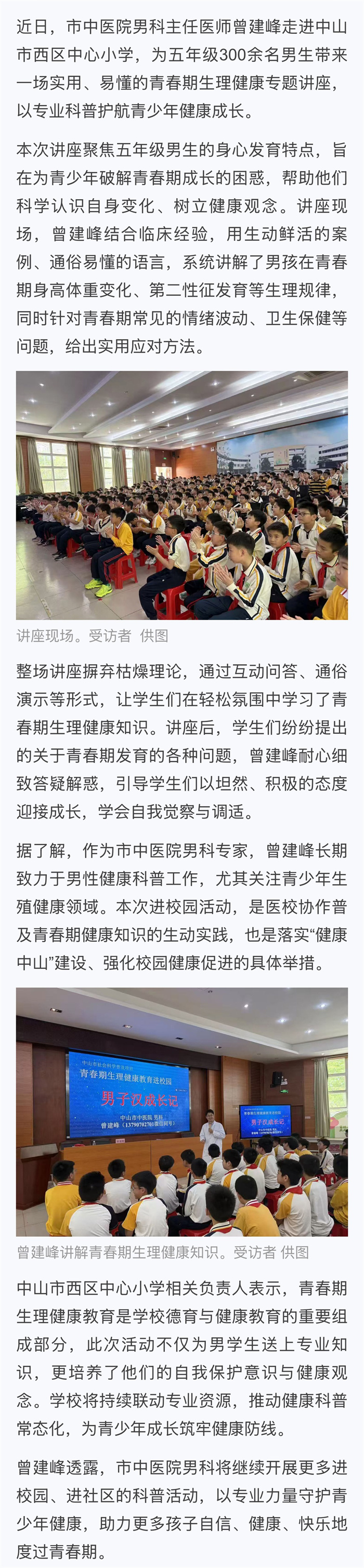 近日，市中医院男科主任医师曾建峰走进中山市西区中心小学，为五年级300余名男生带来一场实用、易懂的青春期生理健康专题讲座，以专业科普护航青少年健康成长。

本次讲座聚焦五年级男生的身心发育特点，旨在为青少年破解青春期成长的困惑，帮助他们科学认识自身变化、树立健康观念。讲座现场，曾建峰结合临床经验，用生动鲜活的案例、通俗易懂的语言，系统讲解了男孩在青春期身高体重变化、第二性征发育等生理规律，同时针对青春期常见的情绪波动、卫生保健等问题，给出实用应对方法。

讲座现场。受访者 供图

整场讲座摒弃枯燥理论，通过互动问答、通俗演示等形式，让学生们在轻松氛围中学习了青春期生理健康知识。讲座后，学生们纷纷提出的关于青春期发育的各种问题，曾建峰耐心细致答疑解惑，引导学生们以坦然、积极的态度迎接成长，学会自我觉察与调适。

据了解，作为市中医院男科专家，曾建峰长期致力于男性健康科普工作，尤其关注青少年生殖健康领域。本次进校园活动，是医校协作普及青春期健康知识的生动实践，也是落实“健康中山”建设、强化校园健康促进的具体举措。

青春期生理健康教育进校园
男子汉成长记
中山市中医院 男科
曾建峰

曾建峰讲解青春期生理健康知识。受访者 供图

中山市西区中心小学相关负责人表示，青春期生理健康教育是学校德育与健康教育的重要组成部分，此次活动不仅为男学生送上专业知识，更培养了他们的自我保护意识与健康观念。学校将持续联动专业资源，推动健康科普常态化，为青少年成长筑牢健康防线。

曾建峰透露，市中医院男科将继续开展更多进校园、进社区的科普活动，以专业力量守护青少年健康，助力更多孩子自信、健康、快乐地度过青春期。